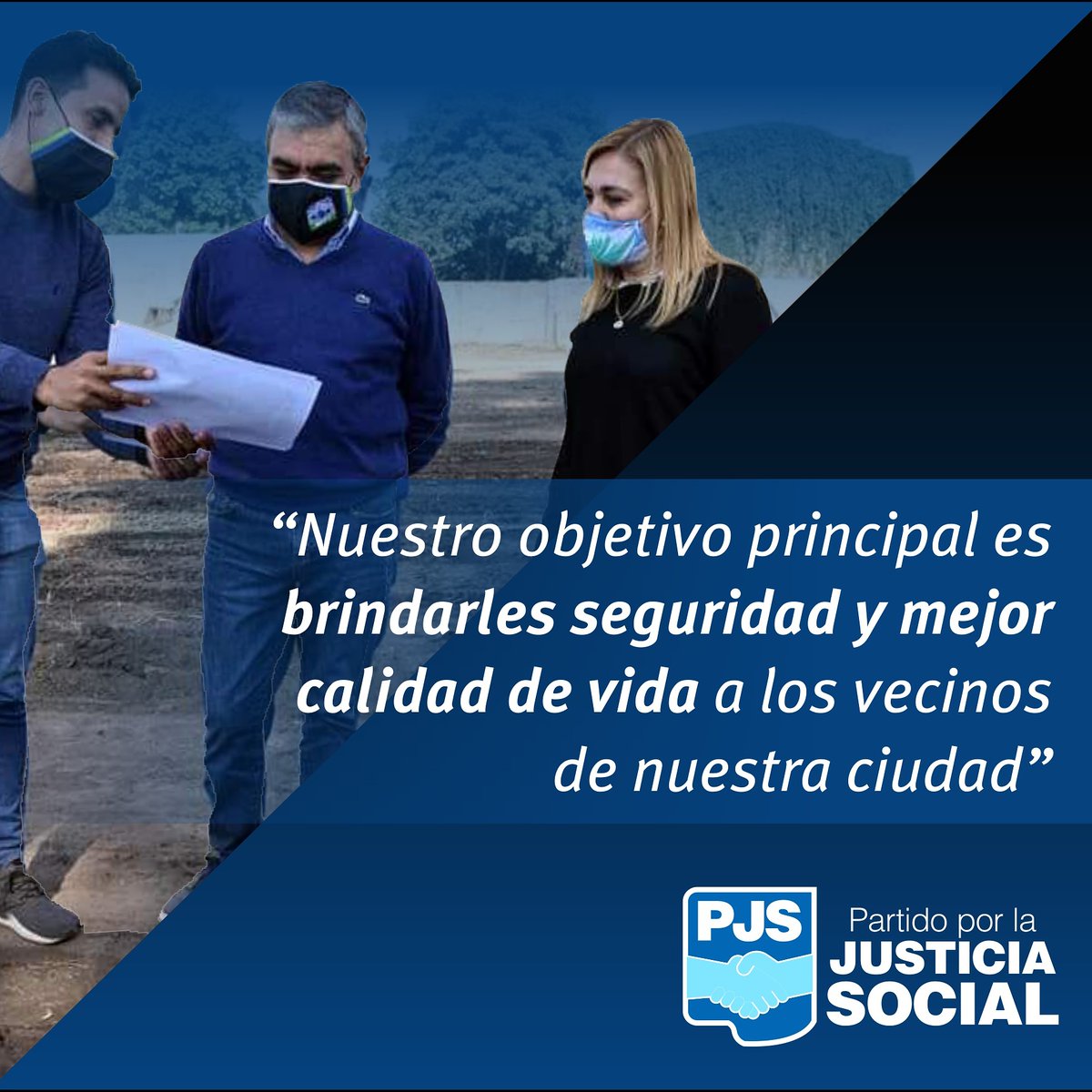 “Nuestro objetivo principal es brindarles seguridad y mejor calidad de vida a los vecinos de nuestra ciudad”

PJS

Partido por la
JUSTICIA
SOCIAL